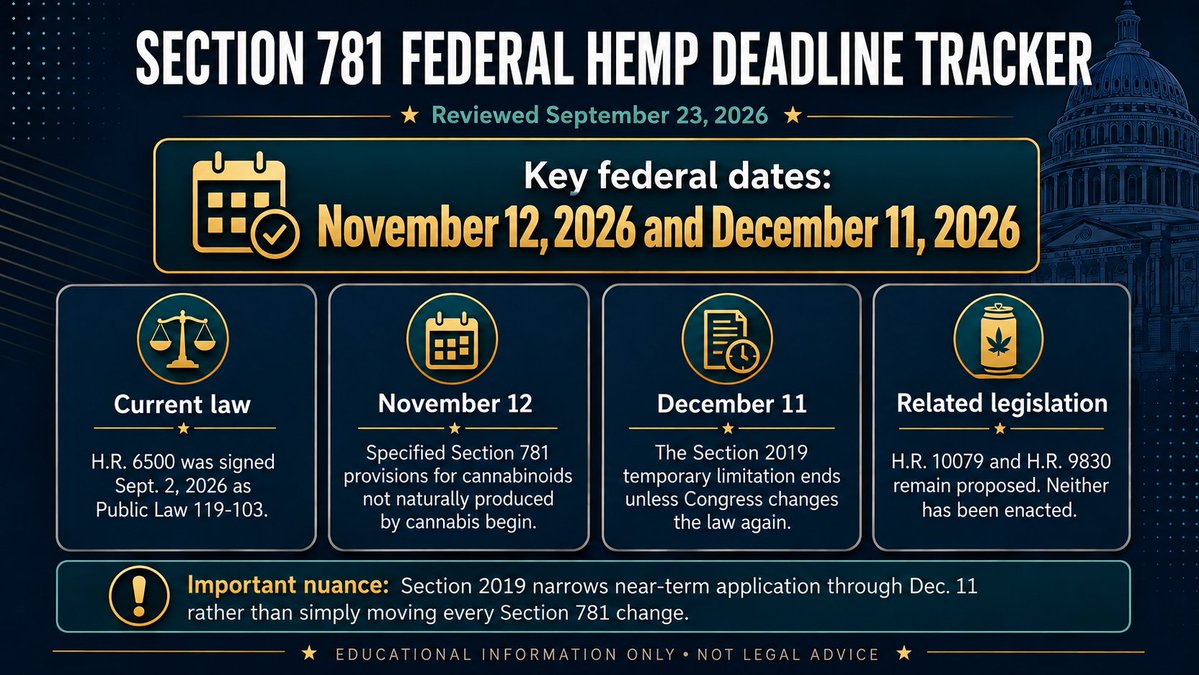 SECTION 781 FEDERAL HEMP DEADLINE TRACKER

★ Reviewed September 23, 2026 ★

Key federal dates:
November 12, 2026 and December 11, 2026

Current law

H.R. 6500 was signed Sept. 2, 2026 as Public Law 119-103.

November 12

Specified Section 781 provisions for cannabinoids not naturally produced by cannabis begin.

December 11

The Section 2019 temporary limitation ends unless Congress changes the law again.

Related legislation

H.R. 10079 and H.R. 9830 remain proposed. Neither has been enacted.

Important nuance: Section 2019 narrows near-term application through Dec. 11 rather than simply moving every Section 781 change.

★ EDUCATIONAL INFORMATION ONLY • NOT LEGAL ADVICE ★